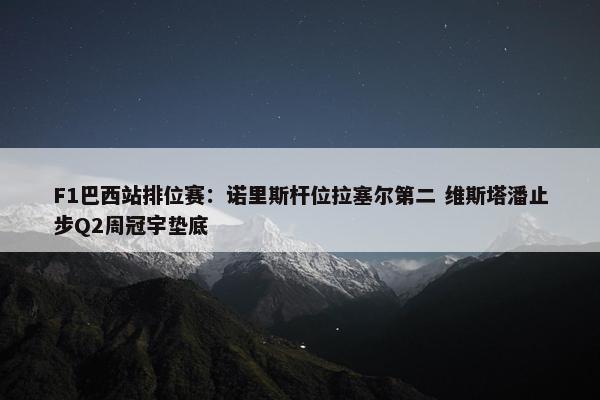 F1巴西站排位赛：诺里斯杆位拉塞尔第二 维斯塔潘止步Q2周冠宇垫底